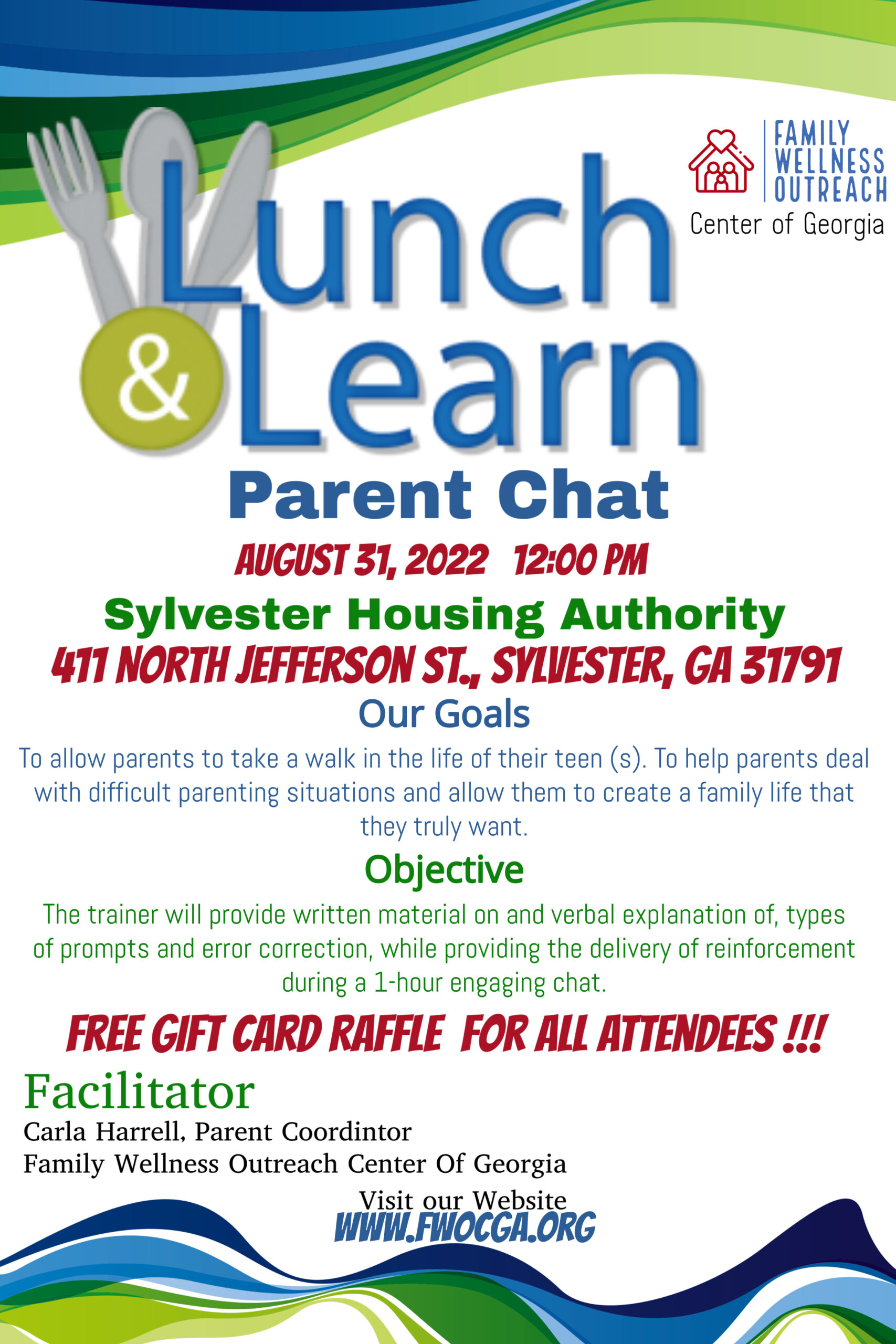 FAMILY WELLNESS OUTREACH
Center of Georgia

Lunch & Learn

Parent Chat

AUGUST 31, 2022 12:00 PM

Sylvester Housing Authority

411 NORTH JEFFERSON ST., SYLVESTER, GA 31791

Our Goals

To allow parents to take a walk in the life of their teen (s). To help parents deal with difficult parenting situations and allow them to create a family life that they truly want.

Objective

The trainer will provide written material on and verbal explanation of, types of prompts and error correction, while providing the delivery of reinforcement during a 1-hour engaging chat.

FREE GIFT CARD RAFFLE FOR ALL ATTENDEES !!!

Facilitator

Carla Harrell, Parent Coordintor
Family Wellness Outreach Center Of Georgia

Visit our Website
WWW.FWOCGA.ORG